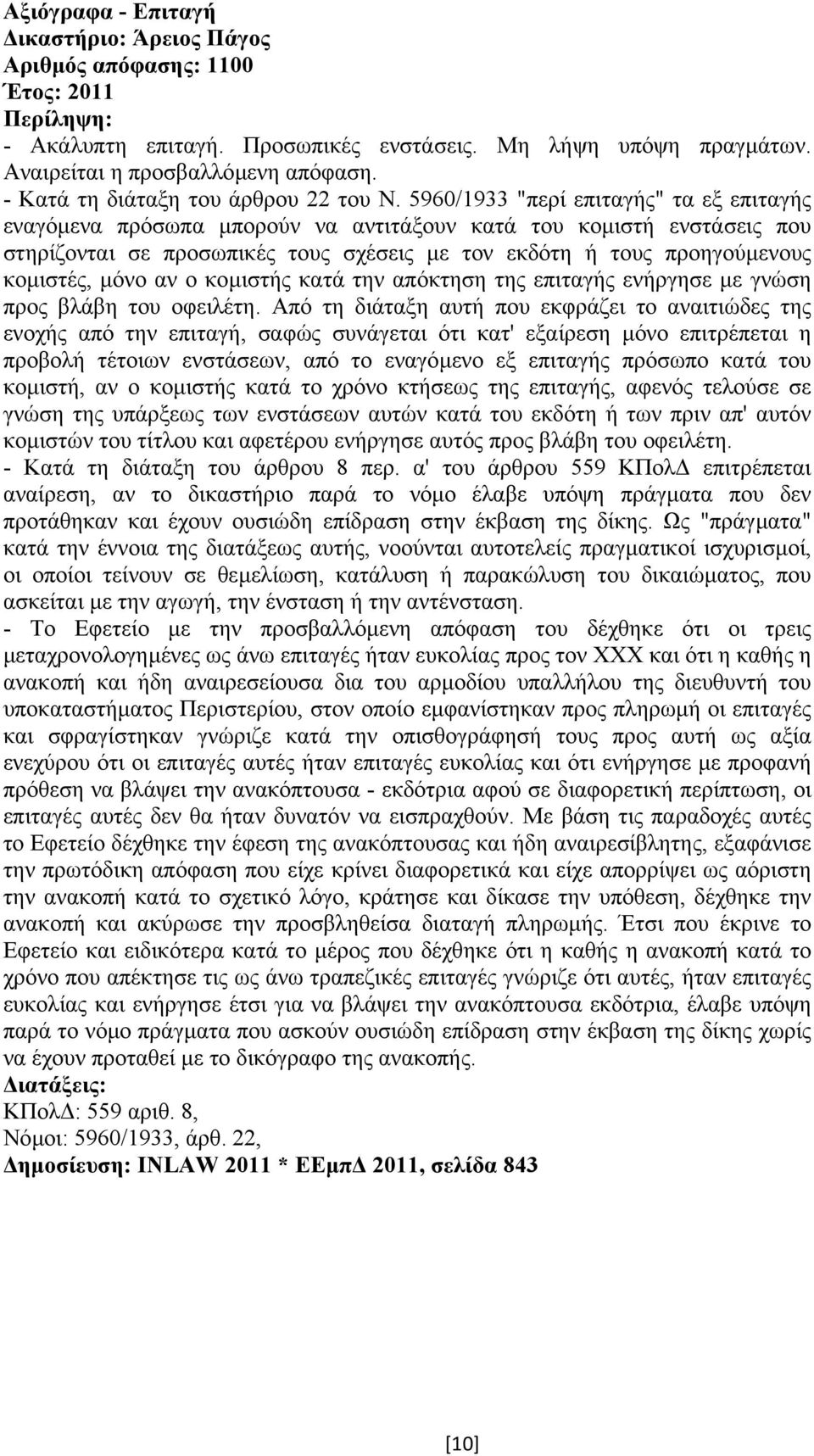 Αξιόγραφα - Επιταγή
Δικαστήριο: Άρειος Πάγος
Αριθμός απόφασης: 1100
Έτος: 2011
Περίληψη:
- Ακάλυπτη επιταγή. Προσωπικές ενστάσεις. Μη λήψη υπόψη πραγμάτων. Αναιρείται η προσβαλλόμενη απόφαση.
- Κατά τη διάταξη του άρθρου 22 του Ν. 5960/1933 "περί επιταγής" τα εξ επιταγής εναγόμενα πρόσωπα μπορούν να αντιτάξουν κατά του κομιστή ενστάσεις που στηρίζονται σε προσωπικές τους σχέσεις με τον εκδότη ή τους προηγούμενους κομιστές, μόνο αν ο κομιστής κατά την απόκτηση της επιταγής ενήργησε με γνώση προς βλάβη του οφειλέτη. Από τη διάταξη αυτή που εκφράζει το αναιτιώδες της ενοχής από την επιταγή, σαφώς συνάγεται ότι κατ' εξαίρεση μόνο επιτρέπεται η προβολή τέτοιων ενστάσεων, από το εναγόμενο εξ επιταγής πρόσωπο κατά του κομιστή, αν ο κομιστής κατά το χρόνο κτήσεως της επιταγής, αφενός τελούσε σε γνώση της υπάρξεως των ενστάσεων αυτών κατά του εκδότη ή των πριν απ' αυτόν κομιστών του τίτλου και αφετέρου ενήργησε αυτός προς βλάβη του οφειλέτη.
- Κατά τη διάταξη του άρθρου 8 περ. α' του άρθρου 559 ΚΠολΔ επιτρέπεται αναίρεση, αν το δικαστήριο παρά το νόμο έλαβε υπόψη πράγματα που δεν προτάθηκαν και έχουν ουσιώδη επίδραση στην έκβαση της δίκης. Ως "πράγματα" κατά την έννοια της διατάξεως αυτής, νοούνται αυτοτελείς πραγματικοί ισχυρισμοί, οι οποίοι τείνουν σε θεμελίωση, κατάλυση ή παρακώλυση του δικαιώματος, που ασκείται με την αγωγή, την ένσταση ή την αντένσταση.
- Το Εφετείο με την προσβαλλόμενη απόφαση του δέχθηκε ότι οι τρεις μεταχρονολογημένες ως άνω επιταγές ήταν ευκολίας προς τον ΧΧΧ και ότι η καθής η ανακοπή και ήδη αναιρεσείουσα δια του αρμοδίου υπαλλήλου της διευθυντή του υποκαταστήματος Περιστερίου, στον οποίο εμφανίστηκαν προς πληρωμή οι επιταγές και σφραγίστηκαν γνώριζε κατά την οπισθογράφησή τους προς αυτή ως αξία ενεχύρου ότι οι επιταγές αυτές ήταν επιταγές ευκολίας και ότι ενήργησε με προφανή πρόθεση να βλάψει την ανακόπτουσα - εκδότρια αφού σε διαφορετική περίπτωση, οι επιταγές αυτές δεν θα ήταν δυνατόν να εισπραχθούν. Με βάση τις παραδοχές αυτές το Εφετείο δέχθηκε την έφεση της ανακόπτουσας και ήδη αναιρεσίβλητης, εξαφάνισε την πρωτόδικη απόφαση που είχε κρίνει διαφορετικά και είχε απορρίψει ως αόριστη την ανακοπή κατά το σχετικό λόγο, κράτησε και δίκασε την υπόθεση, δέχθηκε την ανακοπή και ακύρωσε την προσβληθείσα διαταγή πληρωμής. Έτσι που έκρινε το Εφετείο και ειδικότερα κατά το μέρος που δέχθηκε ότι η καθής η ανακοπή κατά το χρόνο που απέκτησε τις ως άνω τραπεζικές επιταγές γνώριζε ότι αυτές, ήταν επιταγές ευκολίας και ενήργησε έτσι για να βλάψει την ανακόπτουσα εκδότρια, έλαβε υπόψη παρά το νόμο πράγματα που ασκούν ουσιώδη επίδραση στην έκβαση της δίκης χωρίς να έχουν προταθεί με το δικόγραφο της ανακοπής.
Διατάξεις:
ΚΠολΔ: 559 αριθ. 8,
Νόμοι: 5960/1933, άρθ. 22,
Δημοσίευση: INLAW 2011 * ΕΕμπΔ 2011, σελίδα 843

[10]